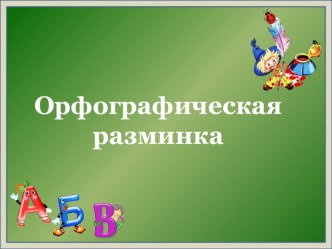 Орфографическая разминка

А Б В